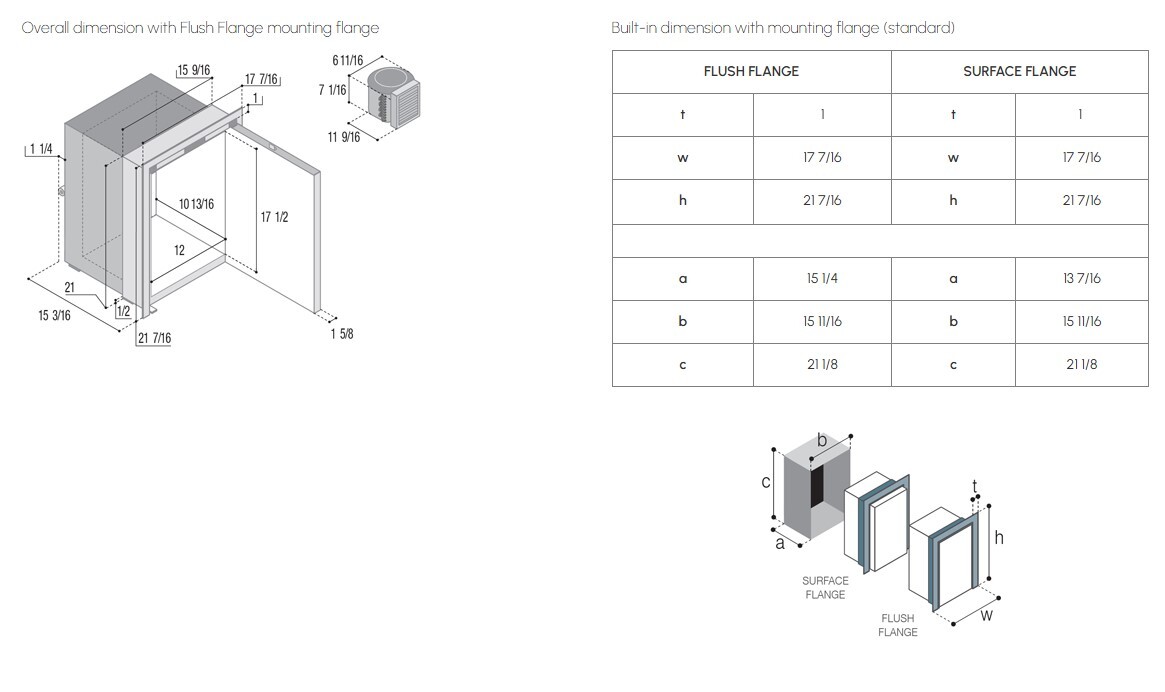 Overall dimension with Flush Flange mounting flange

15 9/16
17 7/16
1
6 11/16
7 1/16
11 9/16
1 1/4
10 13/16
17 1/2
12
21
15 3/16
1/2
21 7/16
1 5/8

Built-in dimension with mounting flange (standard)

| FLUSH FLANGE | | SURFACE FLANGE | |
|---|---|---|---|
| t | 1 | t | 1 |
| w | 17 7/16 | w | 17 7/16 |
| h | 21 7/16 | h | 21 7/16 |
| | | | |
| a | 15 1/4 | a | 13 7/16 |
| b | 15 11/16 | b | 15 11/16 |
| c | 21 1/8 | c | 21 1/8 |

b
c
a
t
h
w
SURFACE FLANGE
FLUSH FLANGE